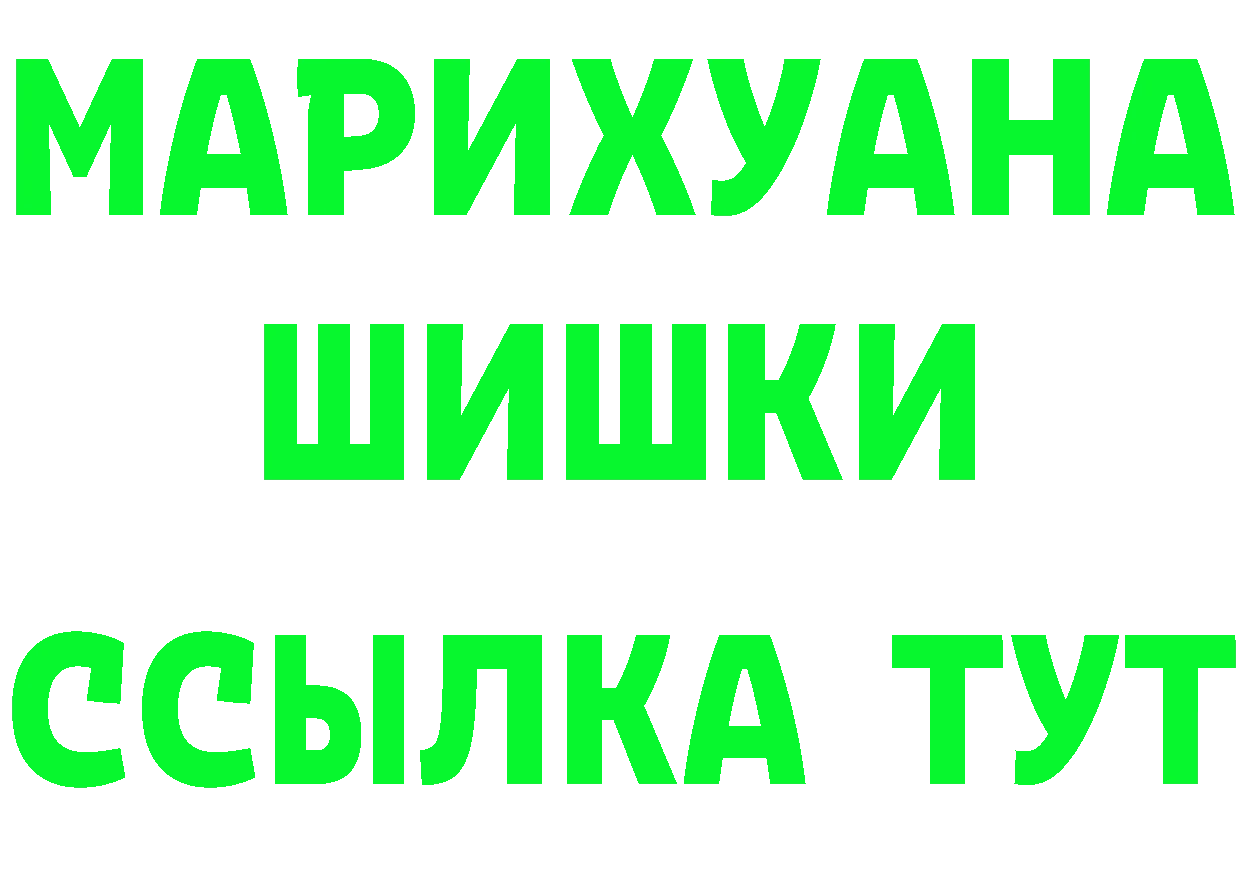 МАРИХУАНА
ШИШКИ
ССЫЛКА ТУТ